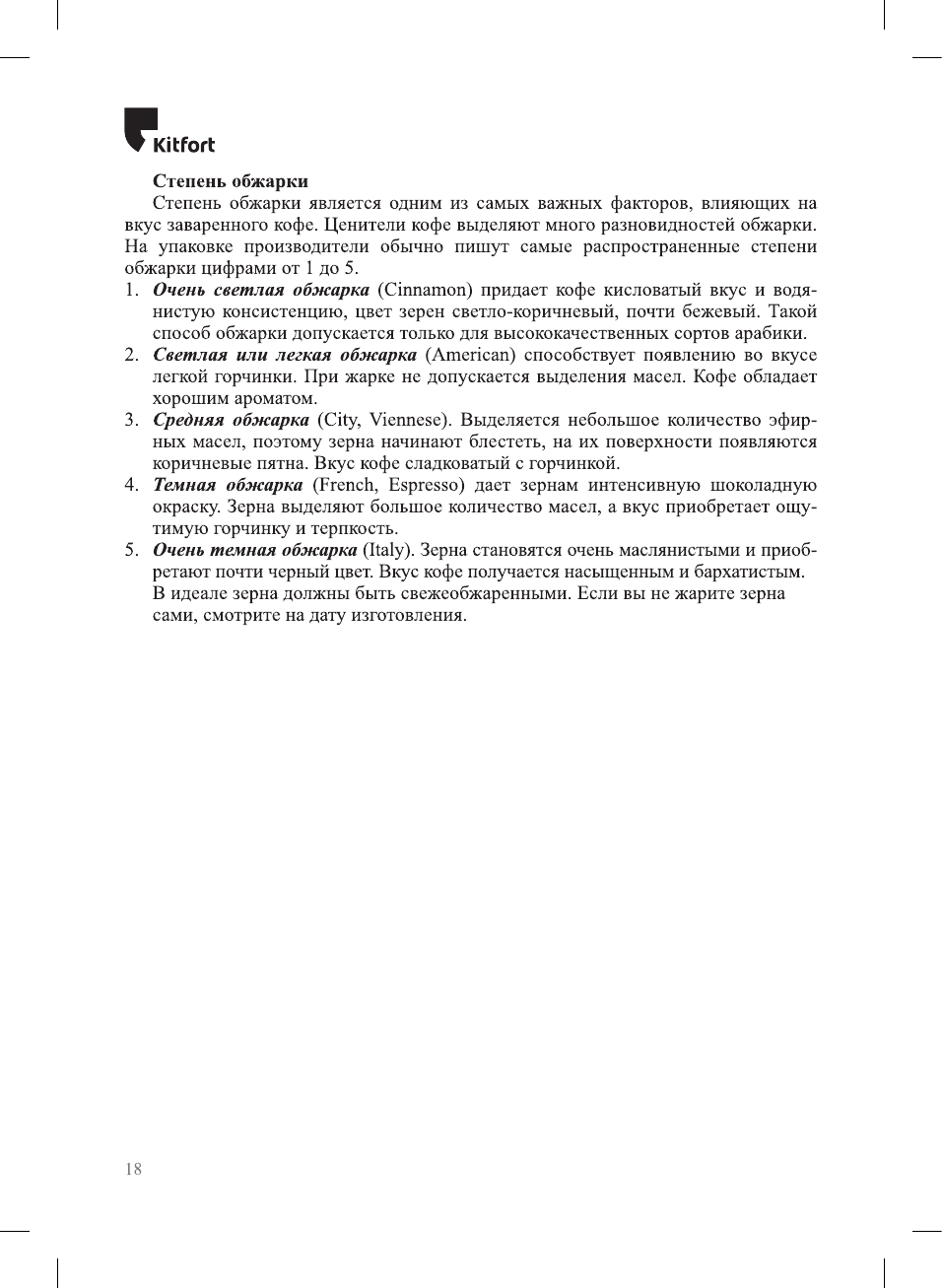 Kitfort

Степень обжарки

Степень обжарки является одним из самых важных факторов, влияющих на вкус заваренного кофе. Ценители кофе выделяют много разновидностей обжарки. На упаковке производители обычно пишут самые распространенные степени обжарки цифрами от 1 до 5.

1. Очень светлая обжарка (Cinnamon) придает кофе кисловатый вкус и водянистую консистенцию, цвет зерен светло-коричневый, почти бежевый. Такой способ обжарки допускается только для высококачественных сортов арабики.
2. Светлая или легкая обжарка (American) способствует появлению во вкусе легкой горчинки. При жарке не допускается выделения масел. Кофе обладает хорошим ароматом.
3. Средняя обжарка (City, Viennese). Выделяется небольшое количество эфирных масел, поэтому зерна начинают блестеть, на их поверхности появляются коричневые пятна. Вкус кофе сладковатый с горчинкой.
4. Темная обжарка (French, Espresso) дает зернам интенсивную шоколадную окраску. Зерна выделяют большое количество масел, а вкус приобретает ощутимую горчинку и терпкость.
5. Очень темная обжарка (Italy). Зерна становятся очень маслянистыми и приобретают почти черный цвет. Вкус кофе получается насыщенным и бархатистым.
В идеале зерна должны быть свежеобжаренными. Если вы не жарите зерна сами, смотрите на дату изготовления.

18